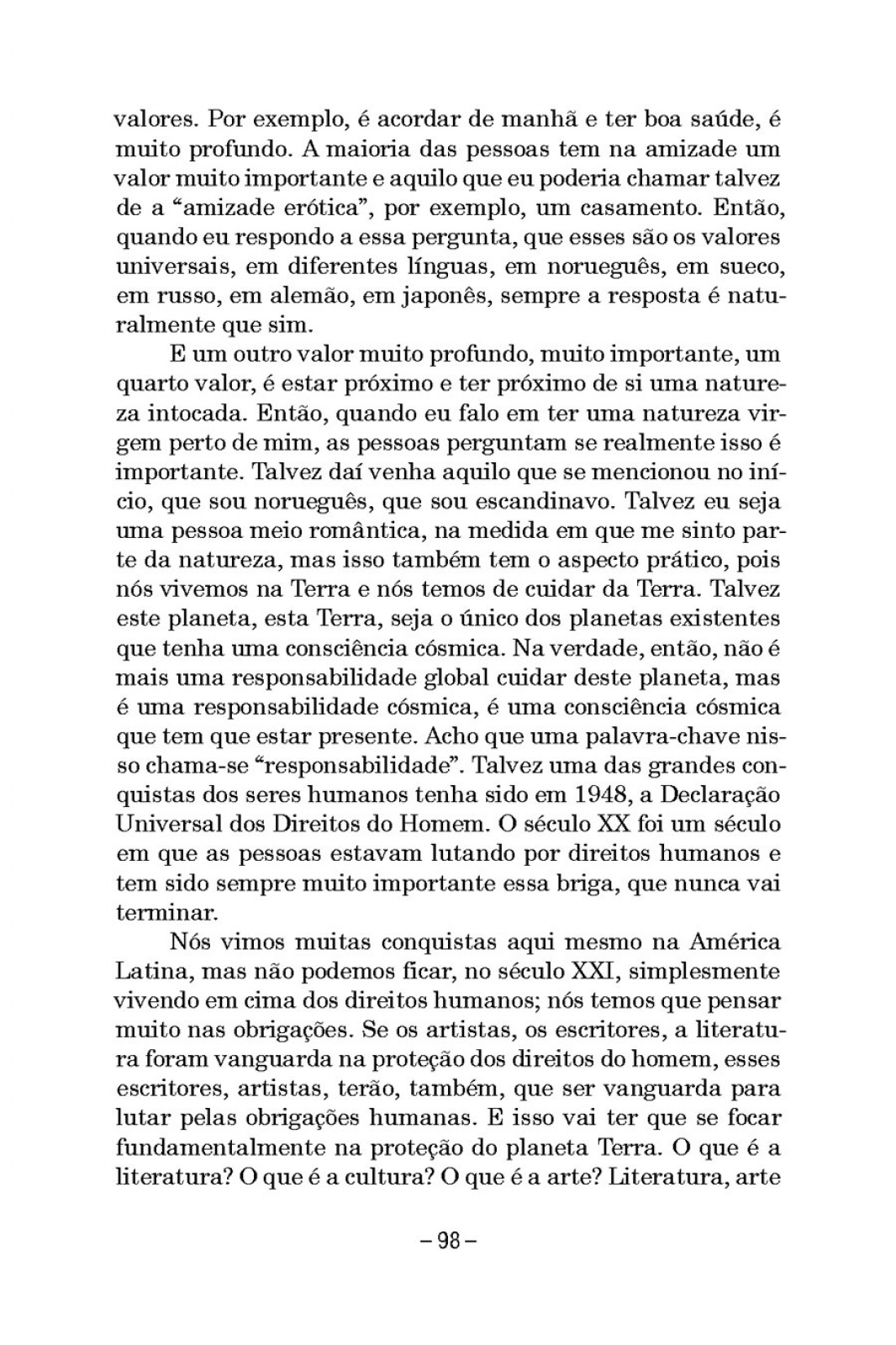 valores. Por exemplo, é acordar de manhã e ter boa saúde, é muito profundo. A maioria das pessoas tem na amizade um valor muito importante e aquilo que eu poderia chamar talvez de a “amizade erótica”, por exemplo, um casamento. Então, quando eu respondo a essa pergunta, que esses são os valores universais, em diferentes línguas, em norueguês, em sueco, em russo, em alemão, em japonês, sempre a resposta é naturalmente que sim.

E um outro valor muito profundo, muito importante, um quarto valor, é estar próximo e ter próximo de si uma natureza intocada. Então, quando eu falo em ter uma natureza virgem perto de mim, as pessoas perguntam se realmente isso é importante. Talvez daí venha aquilo que se mencionou no início, que sou norueguês, que sou escandinavo. Talvez eu seja uma pessoa meio romântica, na medida em que me sinto parte da natureza, mas isso também tem o aspecto prático, pois nós vivemos na Terra e nós temos de cuidar da Terra. Talvez este planeta, esta Terra, seja o único dos planetas existentes que tenha uma consciência cósmica. Na verdade, então, não é mais uma responsabilidade global cuidar deste planeta, mas é uma responsabilidade cósmica, é uma consciência cósmica que tem que estar presente. Acho que uma palavra-chave nisso chama-se “responsabilidade”. Talvez uma das grandes conquistas dos seres humanos tenha sido em 1948, a Declaração Universal dos Direitos do Homem. O século XX foi um século em que as pessoas estavam lutando por direitos humanos e tem sido sempre muito importante essa briga, que nunca vai terminar.

Nós vimos muitas conquistas aqui mesmo na América Latina, mas não podemos ficar, no século XXI, simplesmente vivendo em cima dos direitos humanos; nós temos que pensar muito nas obrigações. Se os artistas, os escritores, a literatura foram vanguarda na proteção dos direitos do homem, esses escritores, artistas, terão, também, que ser vanguarda para lutar pelas obrigações humanas. E isso vai ter que se focar fundamentalmente na proteção do planeta Terra. O que é a literatura? O que é a cultura? O que é a arte? Literatura, arte

– 98 –